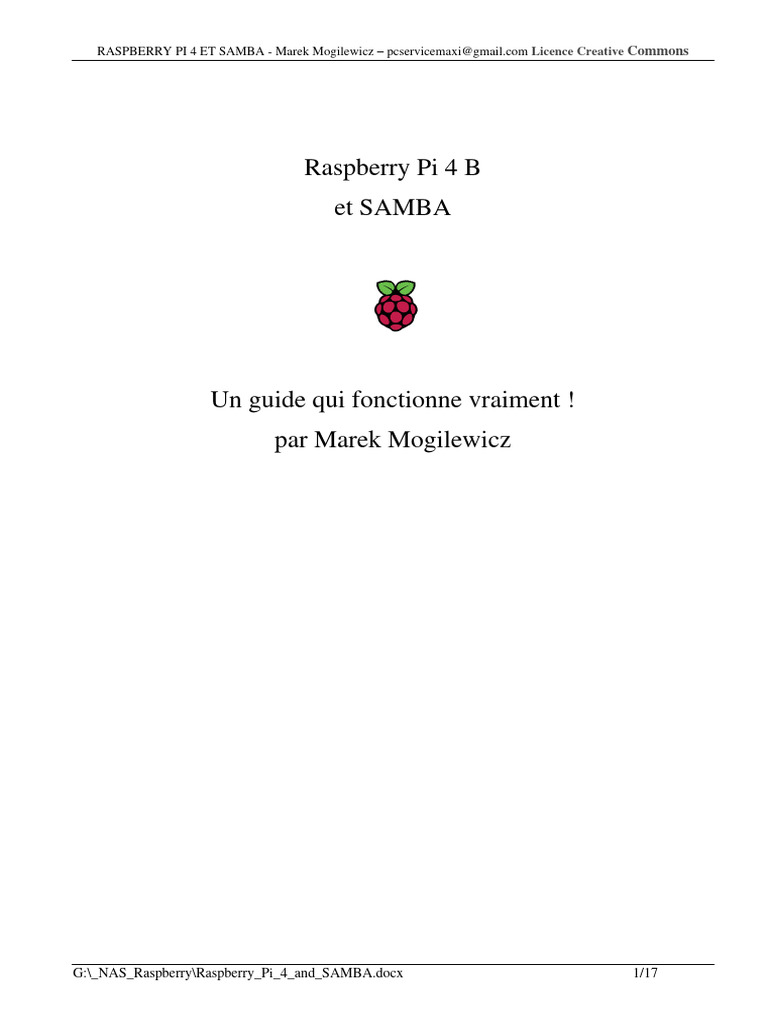 RASPBERRY PI 4 ET SAMBA - Marek Mogilewicz – pcservicemaxi@gmail.com Licence Creative Commons

Raspberry Pi 4 B
et SAMBA

Un guide qui fonctionne vraiment !
par Marek Mogilewicz

G:\_NAS_Raspberry\Raspberry_Pi_4_and_SAMBA.docx 1/17